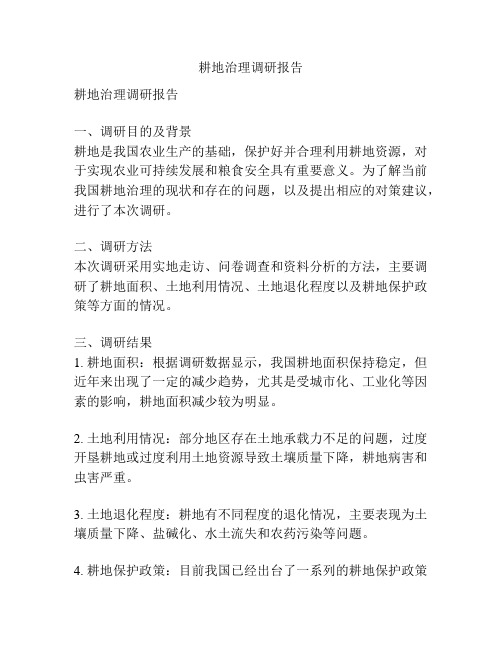 耕地治理调研报告

耕地治理调研报告

一、调研目的及背景
耕地是我国农业生产的基础，保护好并合理利用耕地资源，对于实现农业可持续发展和粮食安全具有重要意义。为了解当前我国耕地治理的现状和存在的问题，以及提出相应的对策建议，进行了本次调研。

二、调研方法
本次调研采用实地走访、问卷调查和资料分析的方法，主要调研了耕地面积、土地利用情况、土地退化程度以及耕地保护政策等方面的情况。

三、调研结果
1. 耕地面积：根据调研数据显示，我国耕地面积保持稳定，但近年来出现了一定的减少趋势，尤其是受城市化、工业化等因素的影响，耕地面积减少较为明显。

2. 土地利用情况：部分地区存在土地承载力不足的问题，过度开垦耕地或过度利用土地资源导致土壤质量下降，耕地病害和虫害严重。

3. 土地退化程度：耕地有不同程度的退化情况，主要表现为土壤质量下降、盐碱化、水土流失和农药污染等问题。

4. 耕地保护政策：目前我国已经出台了一系列的耕地保护政策